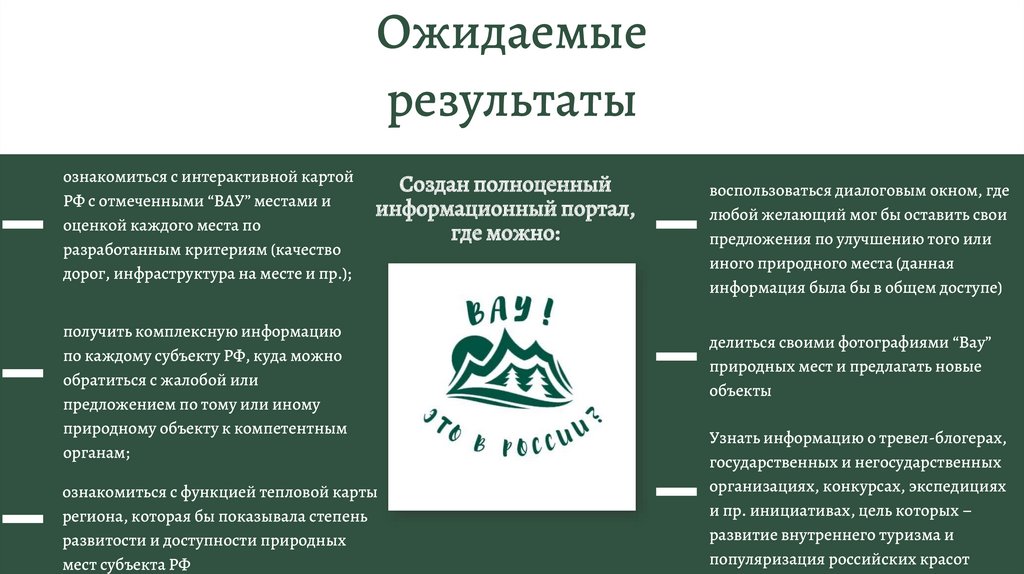 Ожидаемые результаты

ознакомиться с интерактивной картой РФ с отмеченными “ВАУ” местами и оценкой каждого места по разработанным критериям (качество дорог, инфраструктура на месте и пр.);

получить комплексную информацию по каждому субъекту РФ, куда можно обратиться с жалобой или предложением по тому или иному природному объекту к компетентным органам;

ознакомиться с функцией тепловой карты региона, которая бы показывала степень развитости и доступности природных мест субъекта РФ

Создан полноценный информационный портал, где можно:

ВАУ!

ЭТО В РОССИИ?

воспользоваться диалоговым окном, где любой желающий мог бы оставить свои предложения по улучшению того или иного природного места (данная информация была бы в общем доступе)

делиться своими фотографиями “Вау” природных мест и предлагать новые объекты

Узнать информацию о тревел-блогерах, государственных и негосударственных организациях, конкурсах, экспедициях и пр. инициативах, цель которых – развитие внутреннего туризма и популяризация российских красот